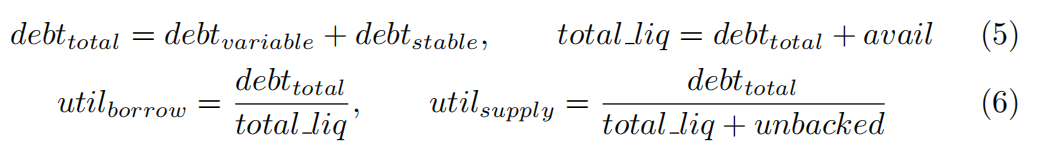 $debt_{total} = debt_{variable} + debt_{stable}, \qquad total\_liq = debt_{total} + avail \qquad (5)$

$util_{borrow} = \frac{debt_{total}}{total\_liq}, \qquad util_{supply} = \frac{debt_{total}}{total\_liq + unbacked} \qquad (6)$